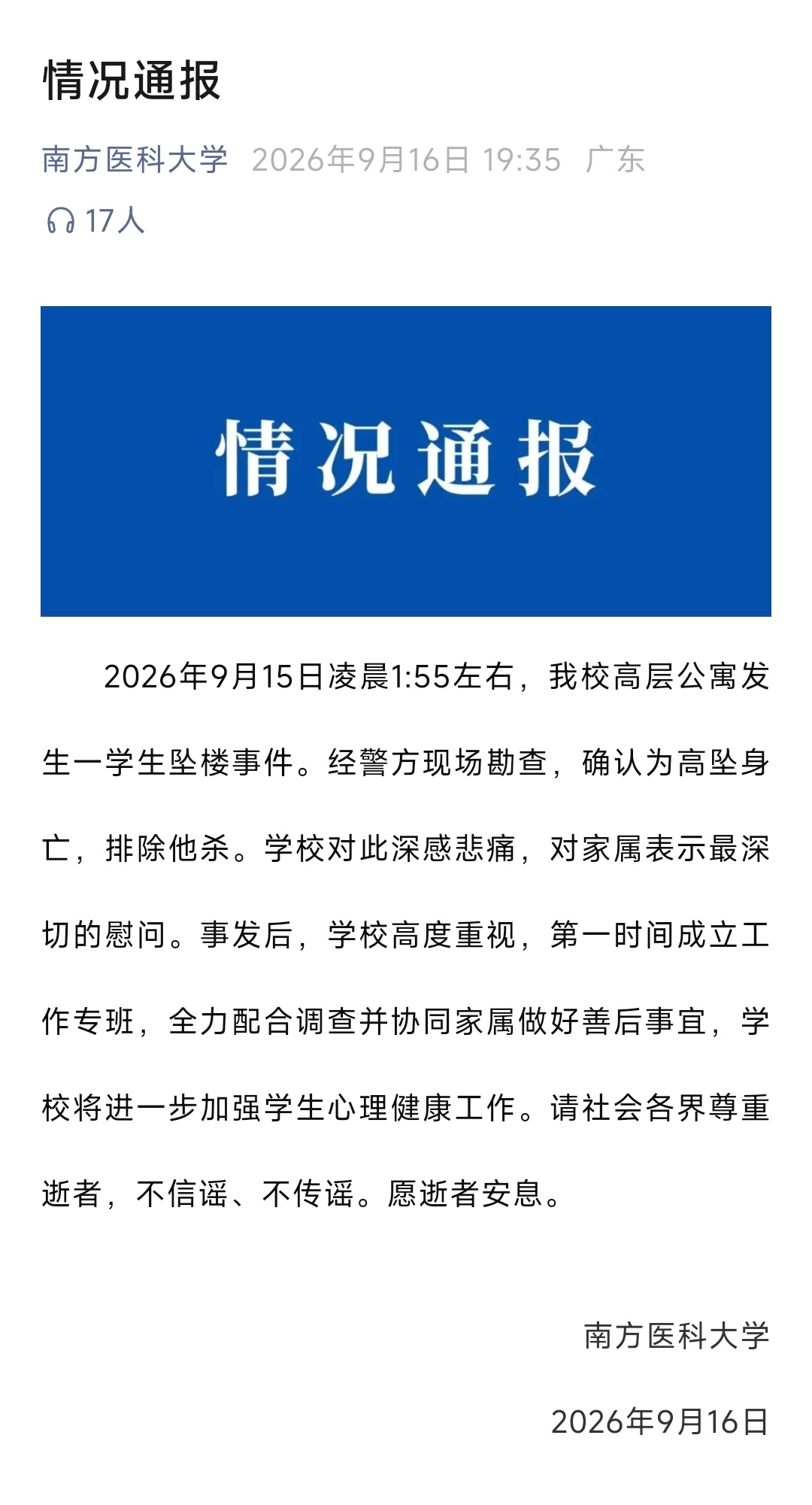 情况通报

南方医科大学 2026年9月16日 19:35 广东

17人

情况通报

2026年9月15日凌晨1:55左右，我校高层公寓发生一学生坠楼事件。经警方现场勘查，确认为高坠身亡，排除他杀。学校对此深感悲痛，对家属表示最深切的慰问。事发后，学校高度重视，第一时间成立工作专班，全力配合调查并协同家属做好善后事宜，学校将进一步加强学生心理健康工作。请社会各界尊重逝者，不信谣、不传谣。愿逝者安息。

南方医科大学

2026年9月16日